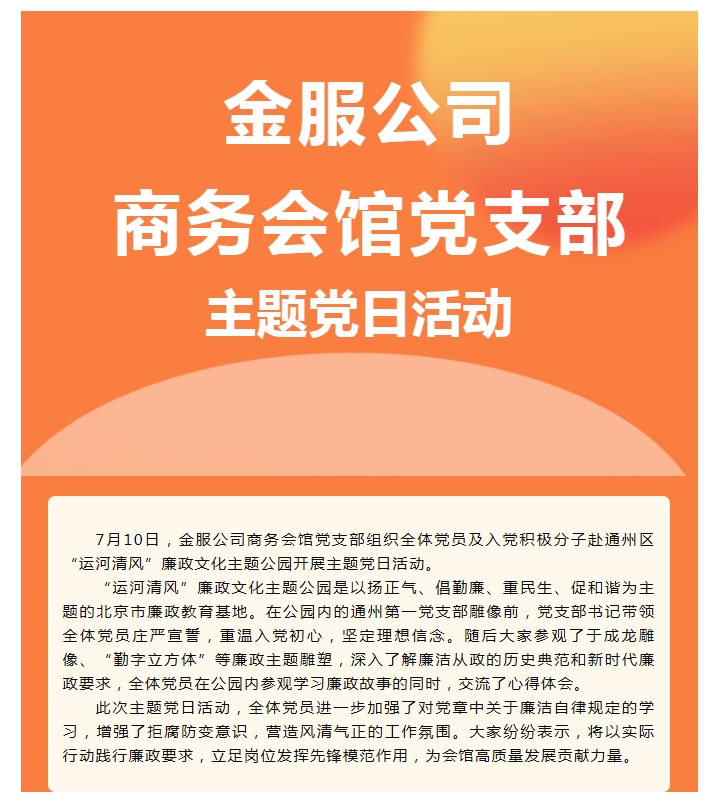 金服公司
商务会馆党支部
主题党日活动

7月10日，金服公司商务会馆党支部组织全体党员及入党积极分子赴通州区“运河清风”廉政文化主题公园开展主题党日活动。

“运河清风”廉政文化主题公园是以扬正气、倡勤廉、重民生、促和谐为主题的北京市廉政教育基地。在公园内的通州第一党支部雕像前，党支部书记带领全体党员庄严宣誓，重温入党初心，坚定理想信念。随后大家参观了于成龙雕像、“勤字立方体”等廉政主题雕塑，深入了解廉洁从政的历史典范和新时代廉政要求，全体党员在公园内参观学习廉政故事的同时，交流了心得体会。

此次主题党日活动，全体党员进一步加强了对党章中关于廉洁自律规定的学习，增强了拒腐防变意识，营造风清气正的工作氛围。大家纷纷表示，将以实际行动践行廉政要求，立足岗位发挥先锋模范作用，为会馆高质量发展贡献力量。